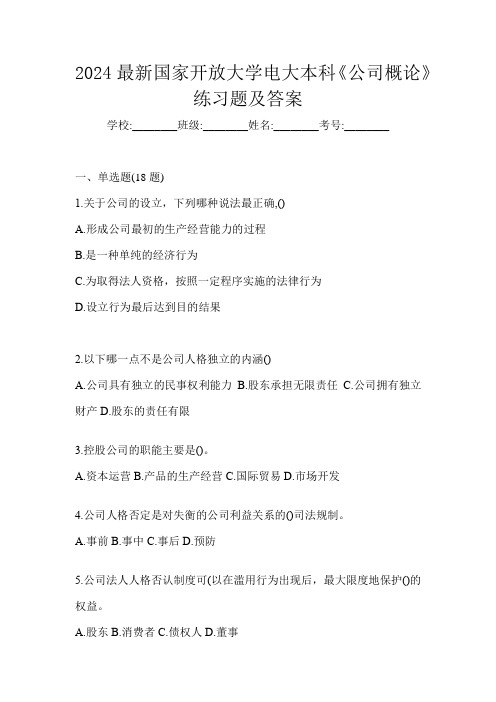 2024 最新国家开放大学电大本科《公司概论》练习题及答案

学校:________班级:________姓名:________考号:________

一、单选题(18 题)

1.关于公司的设立，下列哪种说法最正确,()

A.形成公司最初的生产经营能力的过程

B.是一种单纯的经济行为

C.为取得法人资格，按照一定程序实施的法律行为

D.设立行为最后达到目的结果

2.以下哪一点不是公司人格独立的内涵()

A.公司具有独立的民事权利能力 B.股东承担无限责任 C.公司拥有独立财产 D.股东的责任有限

3.控股公司的职能主要是()。

A.资本运营 B.产品的生产经营 C.国际贸易 D.市场开发

4.公司人格否定是对失衡的公司利益关系的()司法规制。

A.事前 B.事中 C.事后 D.预防

5.公司法人人格否认制度可(以在滥用行为出现后，最大限度地保护()的权益。

A.股东 B.消费者 C.债权人 D.董事